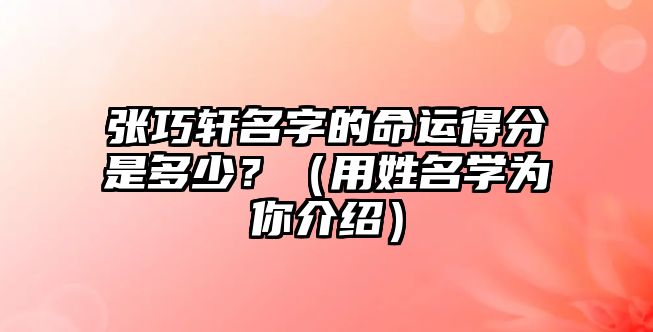 张巧轩名字的命运得分是多少？（用姓名学为你介绍）